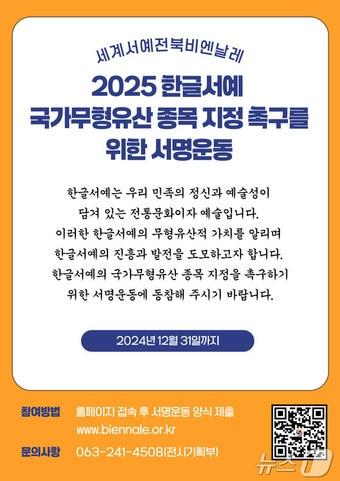 세계서예전북비엔날레

2025 한글서예
국가무형유산 종목 지정 촉구를
위한 서명운동

한글서예는 우리 민족의 정신과 예술성이 담겨 있는 전통문화이자 예술입니다. 이러한 한글서예의 무형유산적 가치를 알리며 한글서예의 진흥과 발전을 도모하고자 합니다. 한글서예의 국가무형유산 종목 지정을 촉구하기 위한 서명운동에 동참해 주시기 바랍니다.

2024년 12월 31일까지

참여방법 홈페이지 접속 후 서명운동 양식 제출
www.biennale.or.kr

문의사항 063-241-4508(전시기획부)

뉴스1